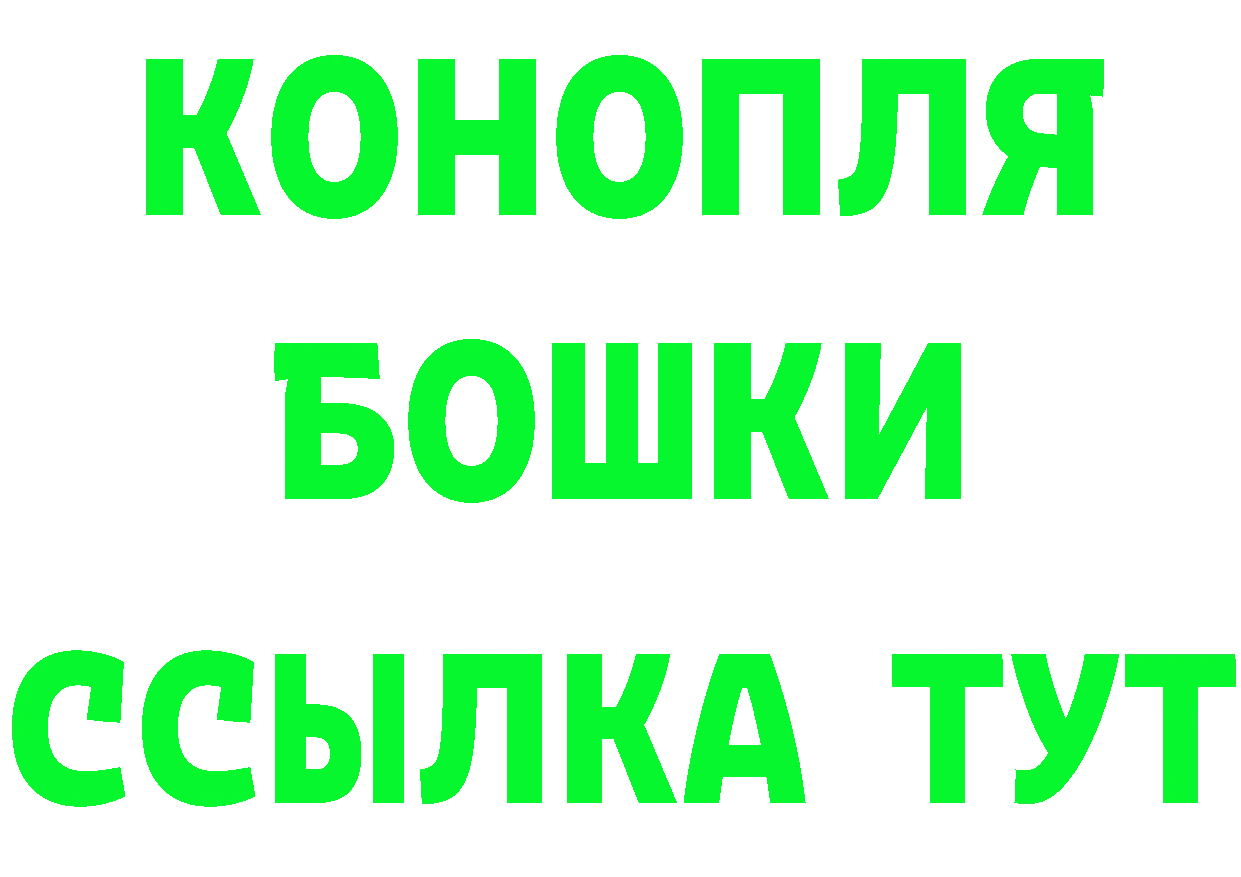 КОНОПЛЯ
БОШКИ
ССЫЛКА ТУТ